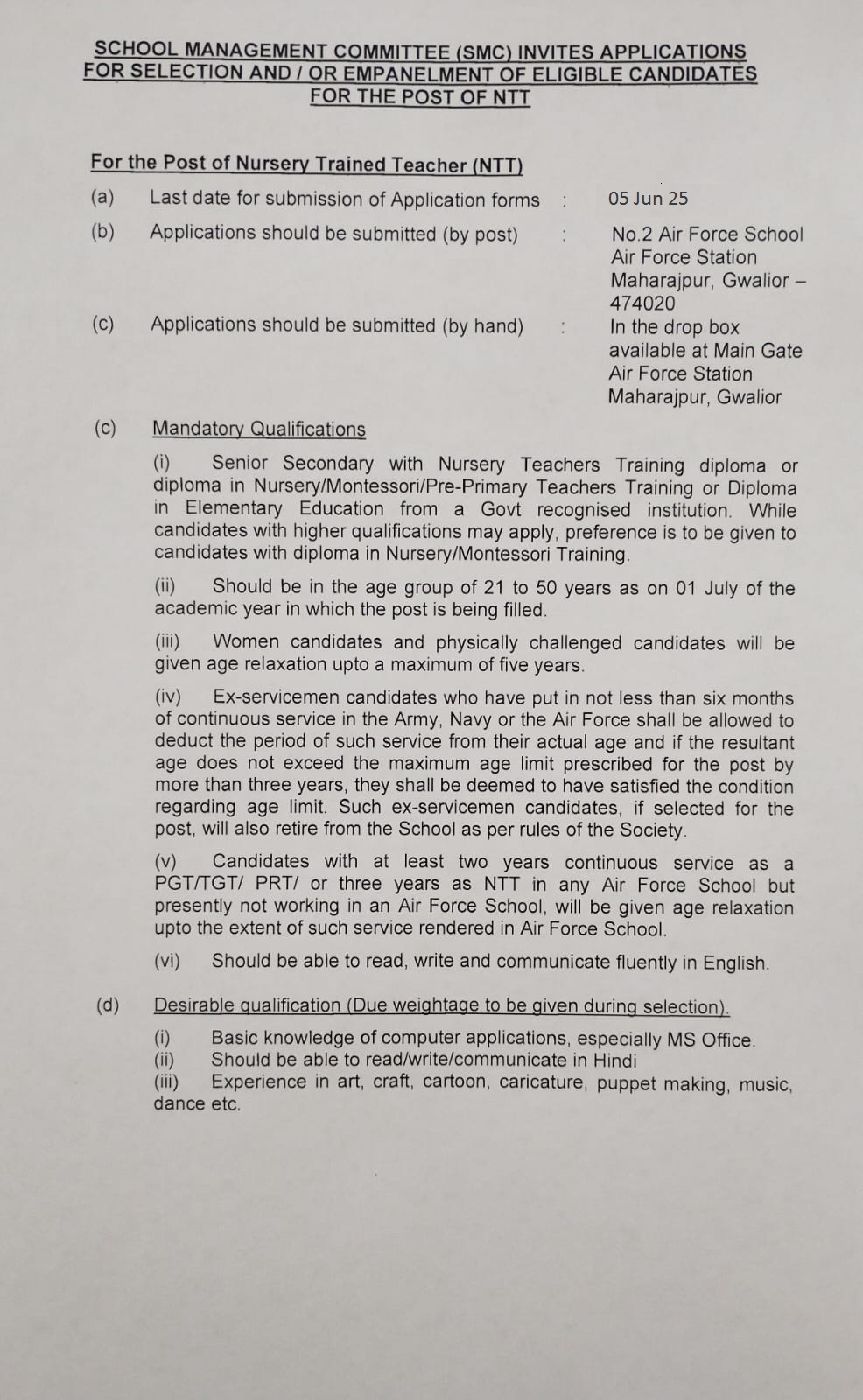 SCHOOL MANAGEMENT COMMITTEE (SMC) INVITES APPLICATIONS FOR SELECTION AND / OR EMPANELMENT OF ELIGIBLE CANDIDATES FOR THE POST OF NTT

For the Post of Nursery Trained Teacher (NTT)

(a) Last date for submission of Application forms : 05 Jun 25

(b) Applications should be submitted (by post) : No.2 Air Force School Air Force Station Maharajpur, Gwalior – 474020

(c) Applications should be submitted (by hand) : In the drop box available at Main Gate Air Force Station Maharajpur, Gwalior

(c) Mandatory Qualifications

(i) Senior Secondary with Nursery Teachers Training diploma or diploma in Nursery/Montessori/Pre-Primary Teachers Training or Diploma in Elementary Education from a Govt recognised institution. While candidates with higher qualifications may apply, preference is to be given to candidates with diploma in Nursery/Montessori Training.

(ii) Should be in the age group of 21 to 50 years as on 01 July of the academic year in which the post is being filled.

(iii) Women candidates and physically challenged candidates will be given age relaxation upto a maximum of five years.

(iv) Ex-servicemen candidates who have put in not less than six months of continuous service in the Army, Navy or the Air Force shall be allowed to deduct the period of such service from their actual age and if the resultant age does not exceed the maximum age limit prescribed for the post by more than three years, they shall be deemed to have satisfied the condition regarding age limit. Such ex-servicemen candidates, if selected for the post, will also retire from the School as per rules of the Society.

(v) Candidates with at least two years continuous service as a PGT/TGT/ PRT/ or three years as NTT in any Air Force School but presently not working in an Air Force School, will be given age relaxation upto the extent of such service rendered in Air Force School.

(vi) Should be able to read, write and communicate fluently in English.

(d) Desirable qualification (Due weightage to be given during selection).

(i) Basic knowledge of computer applications, especially MS Office.
(ii) Should be able to read/write/communicate in Hindi
(iii) Experience in art, craft, cartoon, caricature, puppet making, music, dance etc.